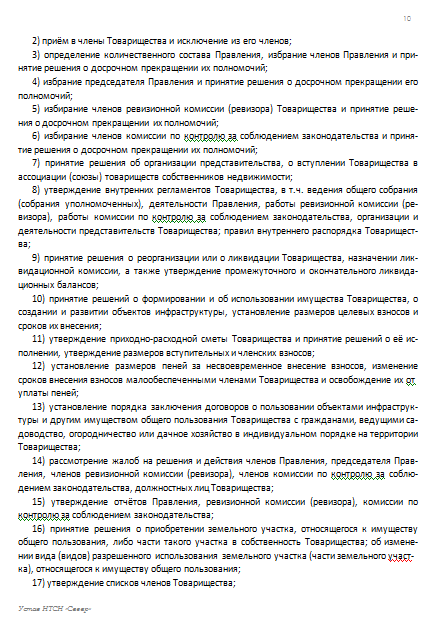 10

2) приём в члены Товарищества и исключение из его членов;

3) определение количественного состава Правления, избрание членов Правления и принятие решения о досрочном прекращении их полномочий;

4) избрание председателя Правления и принятие решения о досрочном прекращении его полномочий;

5) избирание членов ревизионной комиссии (ревизора) Товарищества и принятие решения о досрочном прекращении их полномочий;

6) избирание членов комиссии по контролю за соблюдением законодательства и принятие решения о досрочном прекращении их полномочий;

7) принятие решения об организации представительства, о вступлении Товарищества в ассоциации (союзы) товариществ собственников недвижимости;

8) утверждение внутренних регламентов Товарищества, в т.ч. ведения общего собрания (собрания уполномоченных), деятельности Правления, работы ревизионной комиссии (ревизора), работы комиссии по контролю за соблюдением законодательства, организации и деятельности представительств Товарищества; правил внутреннего распорядка Товарищества;

9) принятие решения о реорганизации или о ликвидации Товарищества, назначении ликвидационной комиссии, а также утверждение промежуточного и окончательного ликвидационных балансов;

10) принятие решений о формировании и об использовании имущества Товарищества, о создании и развитии объектов инфраструктуры, установление размеров целевых взносов и сроков их внесения;

11) утверждение приходно-расходной сметы Товарищества и принятие решений о её исполнении, утверждение размеров вступительных и членских взносов;

12) установление размеров пеней за несвоевременное внесение взносов, изменение сроков внесения взносов малообеспеченными членами Товарищества и освобождение их от уплаты пеней;

13) установление порядка заключения договоров о пользовании объектами инфраструктуры и другим имуществом общего пользования Товарищества с гражданами, ведущими садоводство, огородничество или дачное хозяйство в индивидуальном порядке на территории Товарищества;

14) рассмотрение жалоб на решения и действия членов Правления, председателя Правления, членов ревизионной комиссии (ревизора), членов комиссии по контролю за соблюдением законодательства, должностных лиц Товарищества;

15) утверждение отчётов Правления, ревизионной комиссии (ревизора), комиссии по контролю за соблюдением законодательства;

16) принятие решения о приобретении земельного участка, относящегося к имуществу общего пользования, либо части такого участка в собственность Товарищества; об изменении вида (видов) разрешенного использования земельного участка (части земельного участка), относящегося к имуществу общего пользования;

17) утверждение списков членов Товарищества;

Устав НТСН «Север»